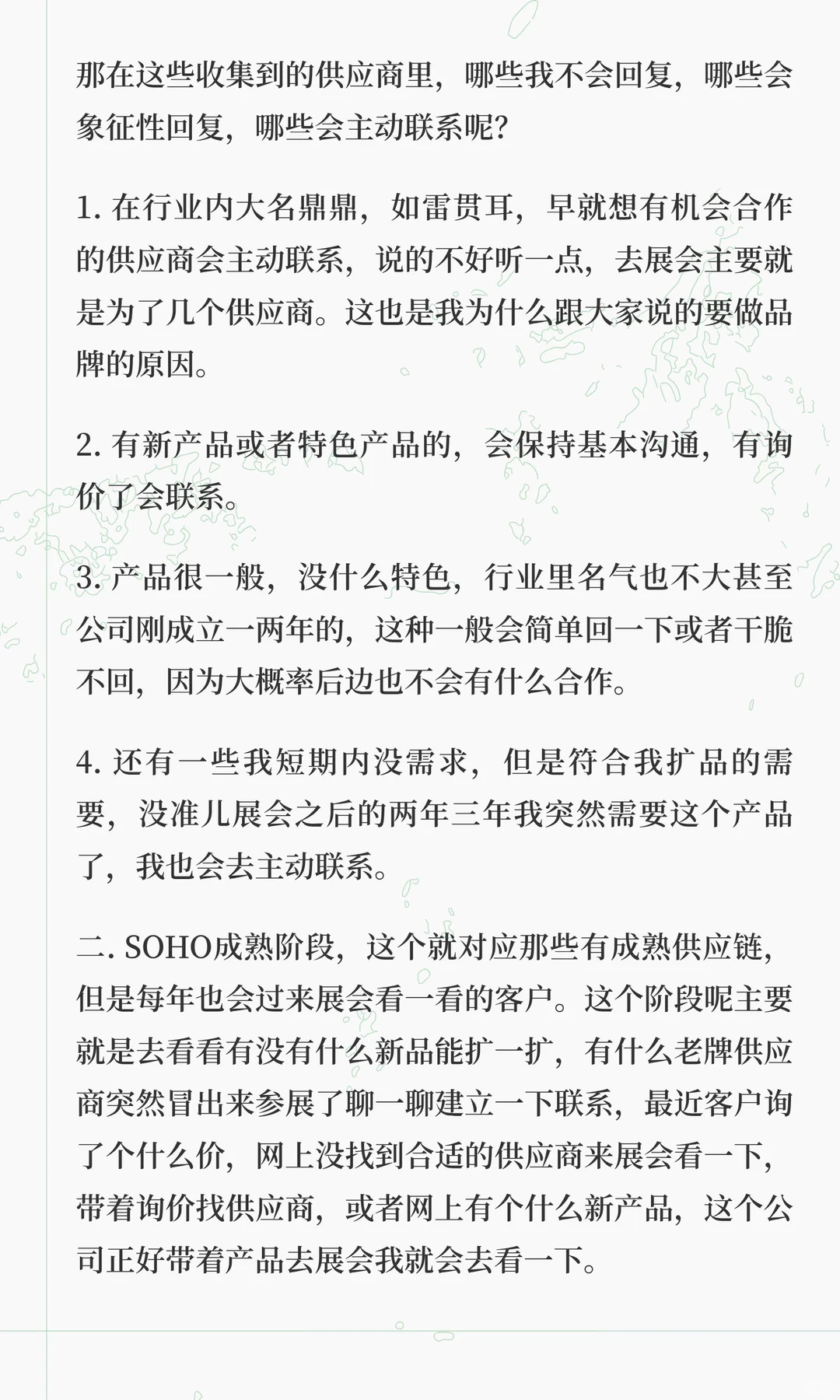 那在这些收集到的供应商里，哪些我不会回复，哪些会象征性回复，哪些会主动联系呢？

1. 在行业内大名鼎鼎，如雷贯耳，早就想有机会合作的供应商会主动联系，说的不好听一点，去展会主要就是为了几个供应商。这也是我为什么跟大家说的要做品牌的原因。

2. 有新产品或者特色产品的，会保持基本沟通，有询价了会联系。

3. 产品很一般，没什么特色，行业里名气也不大甚至公司刚成立一两年的，这种一般会简单回一下或者干脆不回，因为大概率后边也不会有什么合作。

4. 还有一些我短期内没需求，但是符合我扩品的需要，没准儿展会之后的两年三年我突然需要这个产品了，我也会去主动联系。

二. SOHO成熟阶段，这个就对应那些有成熟供应链，但是每年也会过来展会看一看的客户。这个阶段呢主要就是去看看有没有什么新品能扩一扩，有什么老牌供应商突然冒出来参展了聊一聊建立一下联系，最近客户询了个什么价，网上没找到合适的供应商来展会看一下，带着询价找供应商，或者网上有个什么新产品，这个公司正好带着产品去展会我就会去看一下。